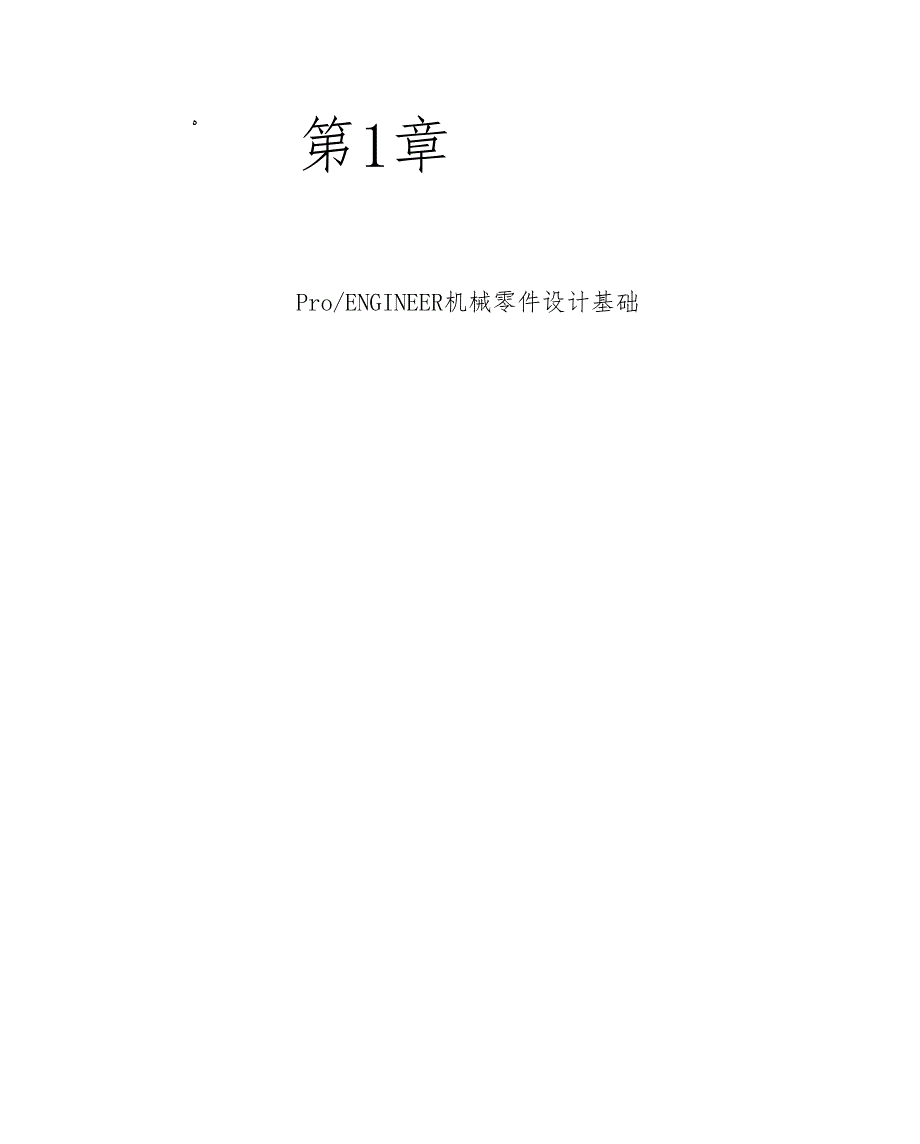 。

第1章

Pro/ENGINEER机械零件设计基础